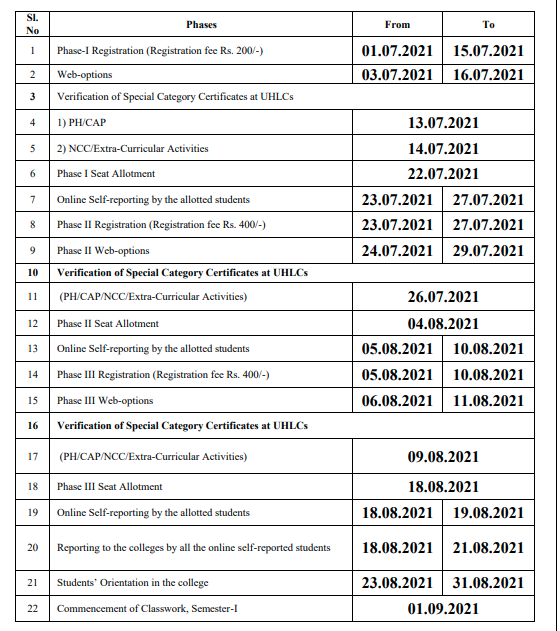 | Sl. No | Phases | From | To |
|---|---|---|---|
| 1 | Phase-I Registration (Registration fee Rs. 200/-) | 01.07.2021 | 15.07.2021 |
| 2 | Web-options | 03.07.2021 | 16.07.2021 |
| 3 | Verification of Special Category Certificates at UHLCs | | |
| 4 | 1) PH/CAP | 13.07.2021 | |
| 5 | 2) NCC/Extra-Curricular Activities | 14.07.2021 | |
| 6 | Phase I Seat Allotment | 22.07.2021 | |
| 7 | Online Self-reporting by the allotted students | 23.07.2021 | 27.07.2021 |
| 8 | Phase II Registration (Registration fee Rs. 400/-) | 23.07.2021 | 27.07.2021 |
| 9 | Phase II Web-options | 24.07.2021 | 29.07.2021 |
| 10 | Verification of Special Category Certificates at UHLCs | | |
| 11 | (PH/CAP/NCC/Extra-Curricular Activities) | 26.07.2021 | |
| 12 | Phase II Seat Allotment | 04.08.2021 | |
| 13 | Online Self-reporting by the allotted students | 05.08.2021 | 10.08.2021 |
| 14 | Phase III Registration (Registration fee Rs. 400/-) | 05.08.2021 | 10.08.2021 |
| 15 | Phase III Web-options | 06.08.2021 | 11.08.2021 |
| 16 | Verification of Special Category Certificates at UHLCs | | |
| 17 | (PH/CAP/NCC/Extra-Curricular Activities) | 09.08.2021 | |
| 18 | Phase III Seat Allotment | 18.08.2021 | |
| 19 | Online Self-reporting by the allotted students | 18.08.2021 | 19.08.2021 |
| 20 | Reporting to the colleges by all the online self-reported students | 18.08.2021 | 21.08.2021 |
| 21 | Students' Orientation in the college | 23.08.2021 | 31.08.2021 |
| 22 | Commencement of Classwork, Semester-I | 01.09.2021 | |